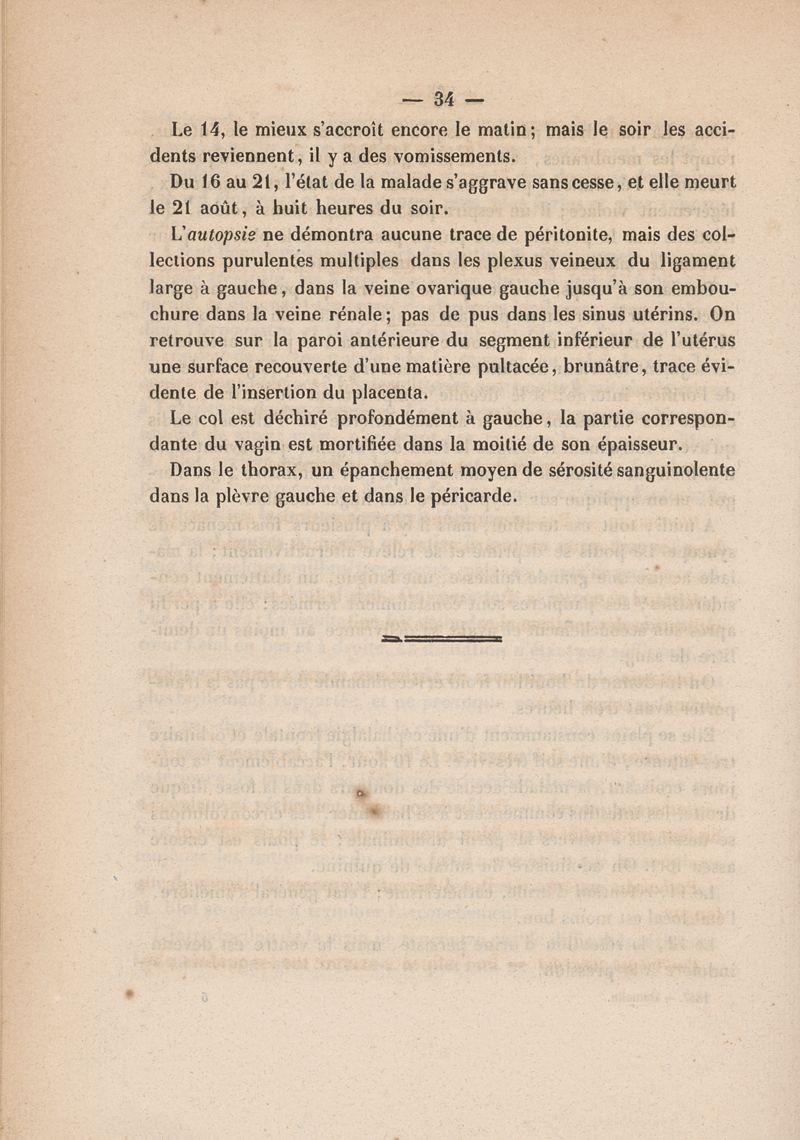 — 34 —

Le 14, le mieux s'accroît encore le matin; mais le soir les accidents reviennent, il y a des vomissements.

Du 16 au 21, l'état de la malade s'aggrave sans cesse, et elle meurt le 21 août, à huit heures du soir.

L'autopsie ne démontra aucune trace de péritonite, mais des collections purulentes multiples dans les plexus veineux du ligament large à gauche, dans la veine ovarique gauche jusqu'à son embouchure dans la veine rénale; pas de pus dans les sinus utérins. On retrouve sur la paroi antérieure du segment inférieur de l'utérus une surface recouverte d'une matière pultacée, brunâtre, trace évidente de l'insertion du placenta.

Le col est déchiré profondément à gauche, la partie correspondante du vagin est mortifiée dans la moitié de son épaisseur.

Dans le thorax, un épanchement moyen de sérosité sanguinolente dans la plèvre gauche et dans le péricarde.